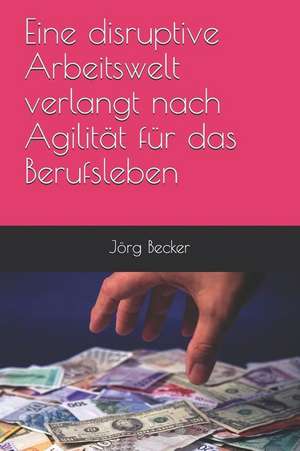 Eine disruptive Arbeitswelt verlangt nach Agilität für das Berufsleben

Jörg Becker